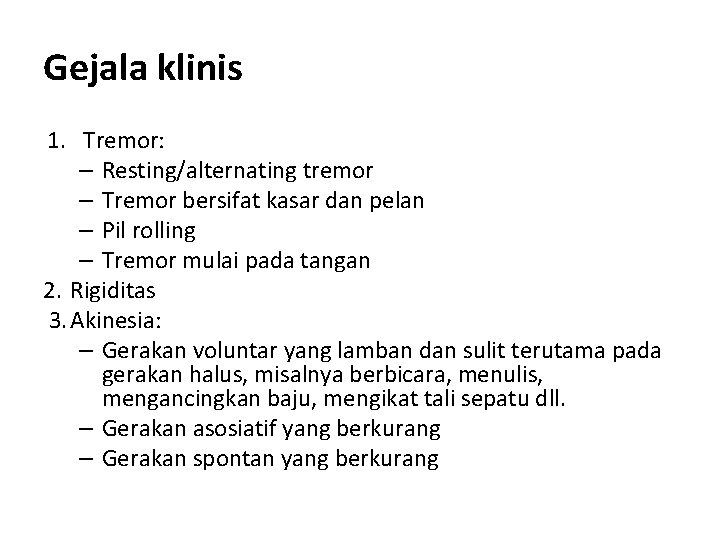 Gejala klinis

1. Tremor:
– Resting/alternating tremor
– Tremor bersifat kasar dan pelan
– Pil rolling
– Tremor mulai pada tangan
2. Rigiditas
3. Akinesia:
– Gerakan voluntar yang lamban dan sulit terutama pada gerakan halus, misalnya berbicara, menulis, mengancingkan baju, mengikat tali sepatu dll.
– Gerakan asosiatif yang berkurang
– Gerakan spontan yang berkurang